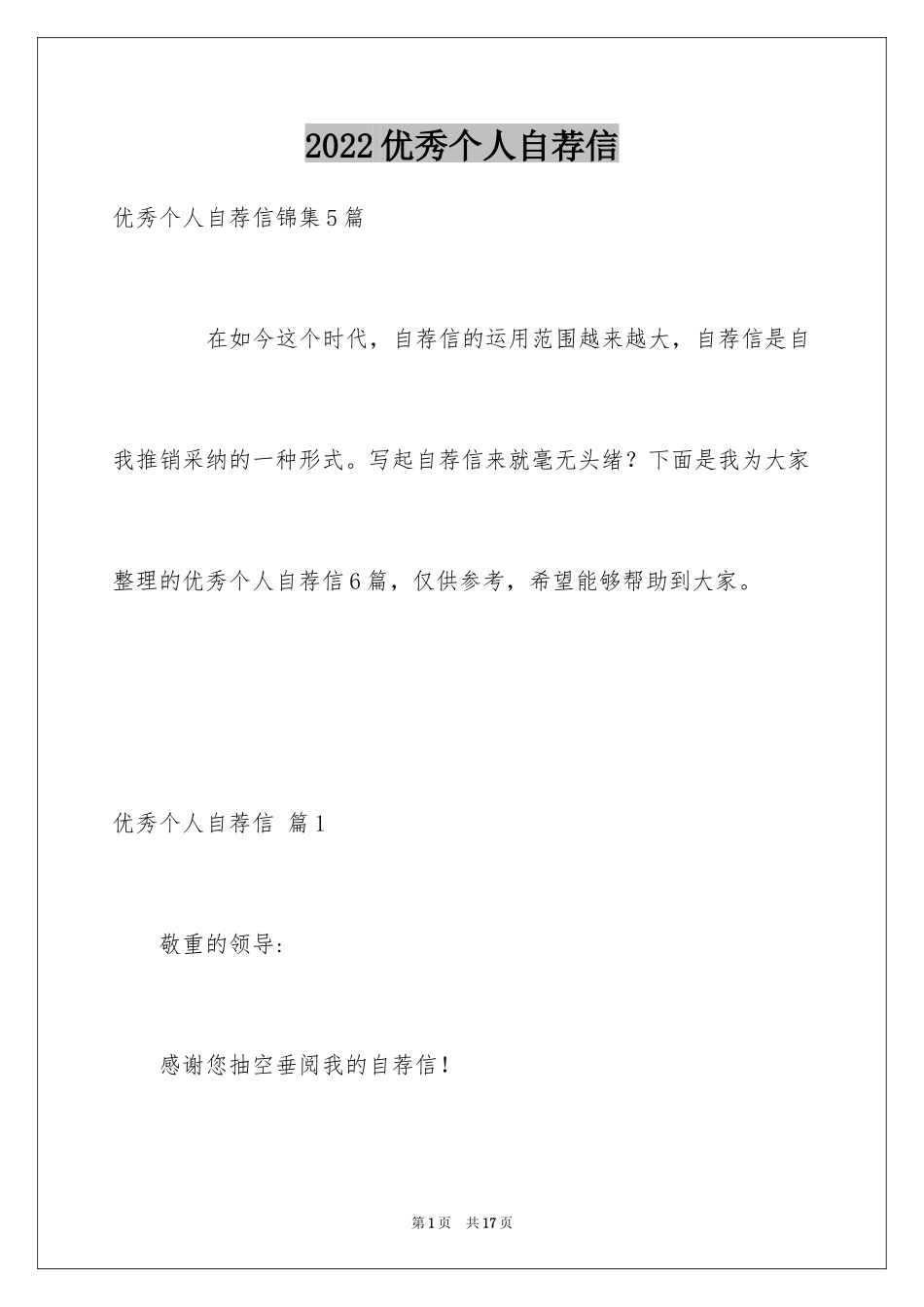 2022优秀个人自荐信

优秀个人自荐信锦集5篇

在如今这个时代，自荐信的运用范围越来越大，自荐信是自我推销采纳的一种形式。写起自荐信来就毫无头绪？下面是我为大家整理的优秀个人自荐信6篇，仅供参考，希望能够帮助到大家。

优秀个人自荐信 篇1

敬重的领导:

感谢您抽空垂阅我的自荐信！

第1页 共17页